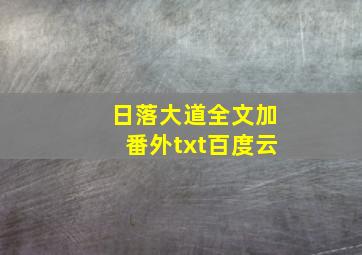 日落大道全文加番外txt百度云